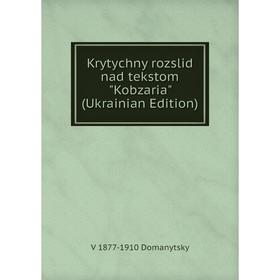 Krytychny rozslid nad tekstom "Kobzaria" (Ukrainian Edition)

V 1877-1910 Domanytsky